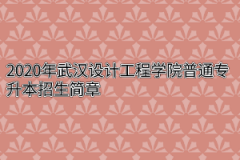 2020年武汉设计工程学院普通专升本招生简章